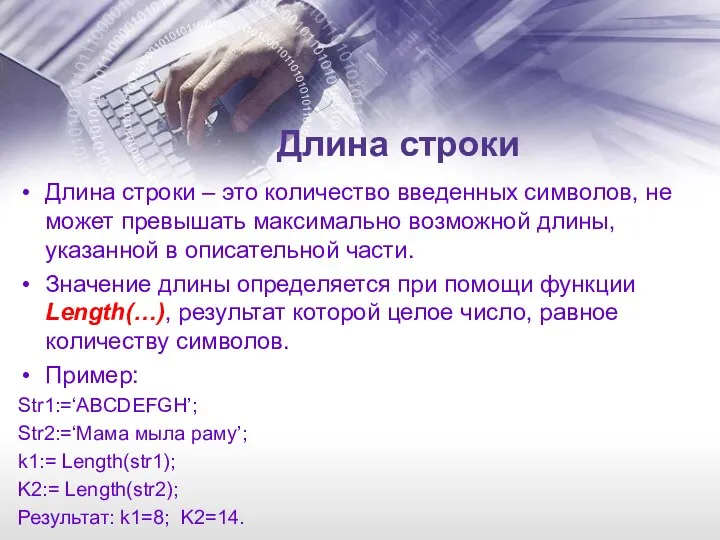 Длина строки

• Длина строки – это количество введенных символов, не может превышать максимально возможной длины, указанной в описательной части.

• Значение длины определяется при помощи функции Length(…), результат которой целое число, равное количеству символов.

• Пример:

Str1:=‘ABCDEFGH’;

Str2:=‘Мама мыла раму’;

k1:= Length(str1);

K2:= Length(str2);

Результат: k1=8; K2=14.